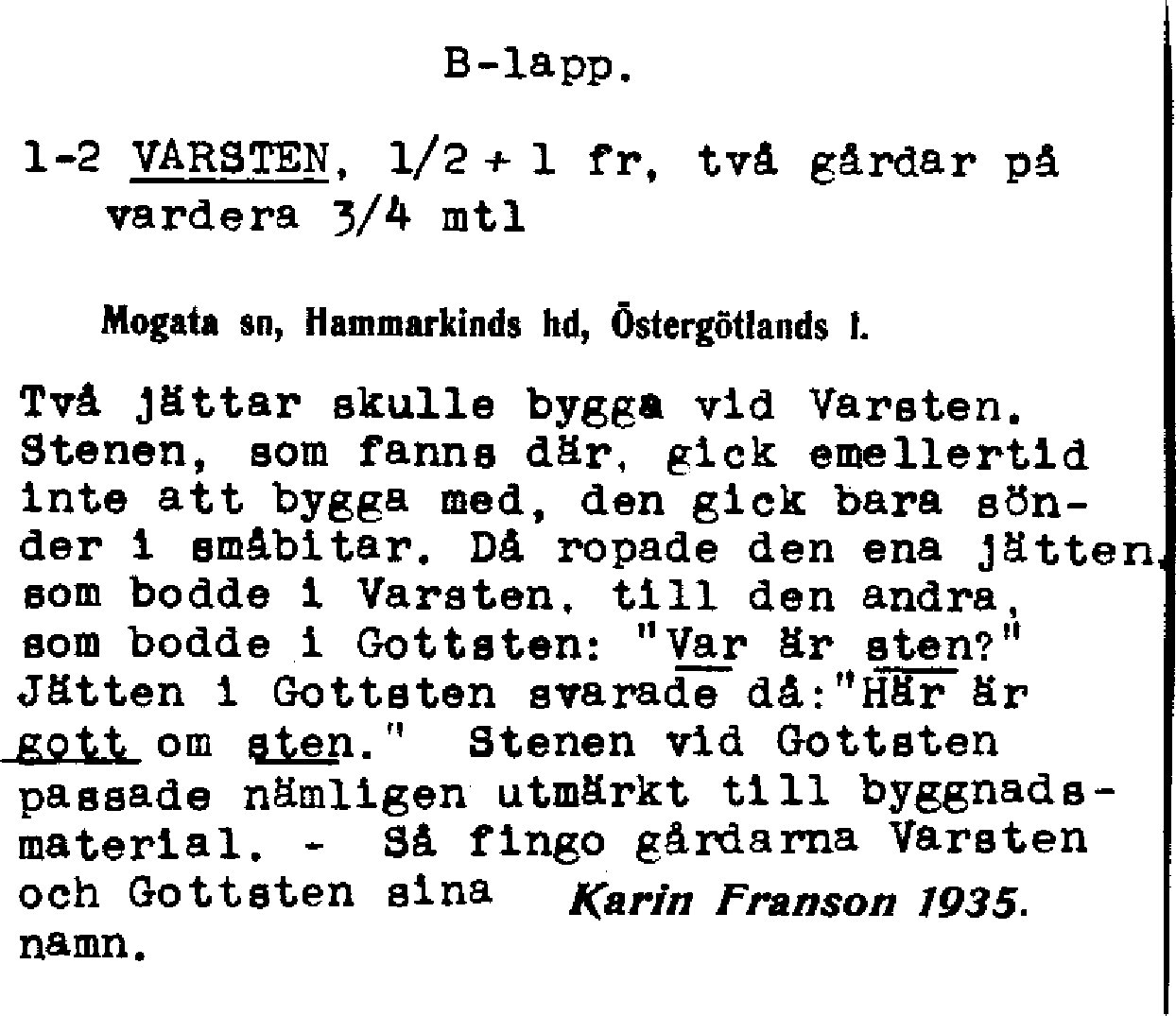 B-lapp.

1-2 VARSTEN, 1/2 + 1 fr, två gårdar på vardera 3/4 mtl

Mogata sn, Hammarkinds hd, Östergötlands l.

Två jättar skulle bygga vid Varsten. Stenen, som fanns där, gick emellertid inte att bygga med, den gick bara sönder i småbitar. Då ropade den ena jätten, som bodde i Varsten, till den andra, som bodde i Gottsten: "Var är sten?" Jätten i Gottsten svarade då:"Här är gott om sten." Stenen vid Gottsten passade nämligen utmärkt till byggnadsmaterial. - Så fingo gårdarna Varsten och Gottsten sina namn.

Karin Franson 1935.